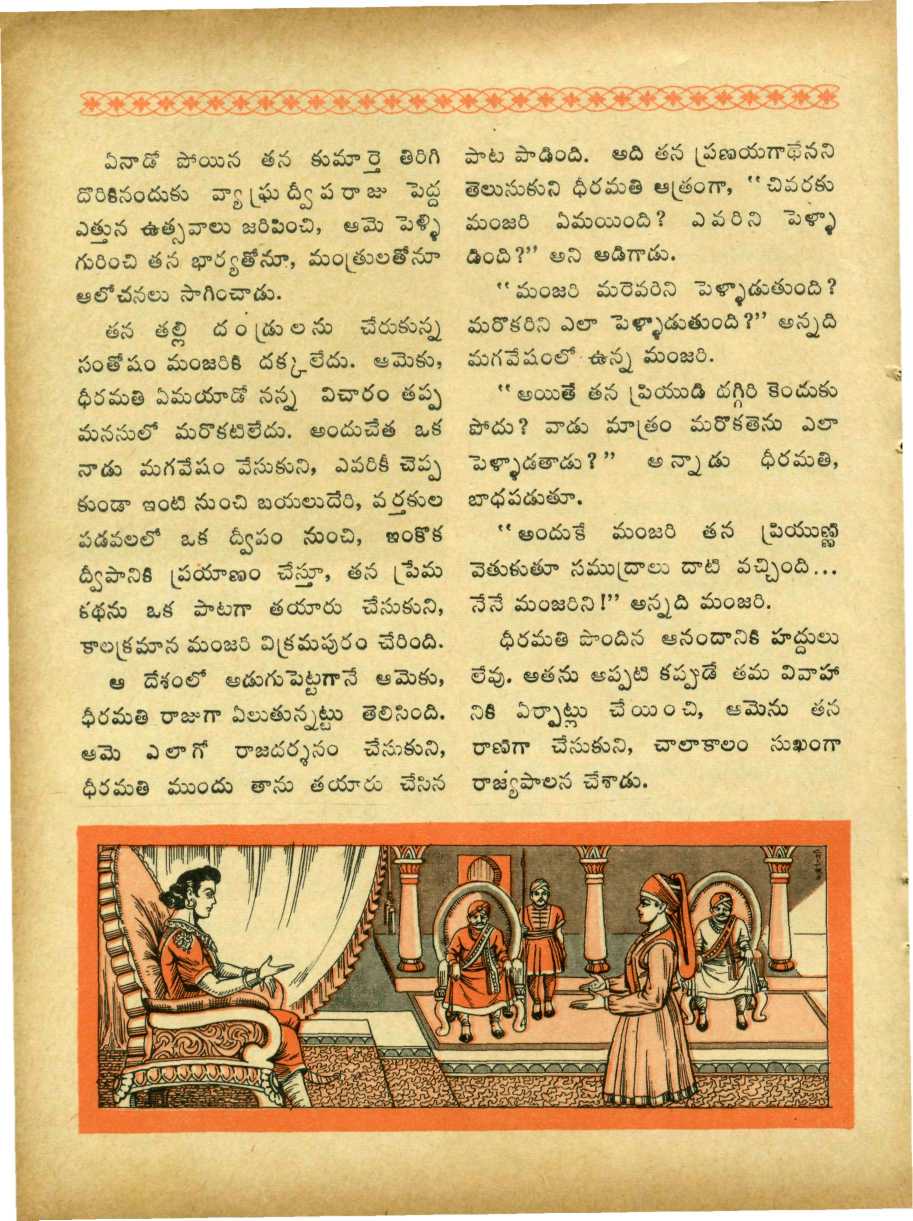 ఏనాడో పోయిన తన కుమార్తె తిరిగి దొరికినందుకు వ్యాఘ్రద్వీప రాజు పెద్ద ఎత్తున ఉత్సవాలు జరిపించి, ఆమె పెళ్ళి గురించి తన భార్యతోనూ, మంత్రులతోనూ ఆలోచనలు సాగించాడు.

తన తల్లి దండ్రులను చేరుకున్న సంతోషం మంజరికి దక్కలేదు. ఆమెకు, ధీరమతి ఏమయాడో నన్న విచారం తప్ప మనసులో మరొకటిలేదు. అందుచేత ఒక నాడు మగవేషం వేసుకుని, ఎవరికీ చెప్ప కుండా ఇంటి నుంచి బయలుదేరి, వర్తకుల పడవలలో ఒక ద్వీపం నుంచి, ఇంకొక ద్వీపానికి ప్రయాణం చేస్తూ, తన ప్రేమ కథను ఒక పాటగా తయారు చేసుకుని, కాలక్రమాన మంజరి విక్రమపురం చేరింది.

ఆ దేశంలో అడుగుపెట్టగానే ఆమెకు, ధీరమతి రాజుగా ఏలుతున్నట్టు తెలిసింది. ఆమె ఎలాగో రాజదర్శనం చేసుకుని, ధీరమతి ముందు తాను తయారు చేసిన పాట పాడింది. అది తన ప్రణయగాథేనని తెలుసుకుని ధీరమతి ఆత్రంగా, "చివరకు మంజరి ఏమయింది? ఎవరిని పెళ్ళా డింది?" అని అడిగాడు.

"మంజరి మరెవరిని పెళ్ళాడుతుంది? మరొకరిని ఎలా పెళ్ళాడుతుంది?" అన్నది మగవేషంలో ఉన్న మంజరి.

"అయితే తన ప్రియుడి దగ్గిరి కెందుకు పోదు? వాడు మాత్రం మరొకతెను ఎలా పెళ్ళాడతాడు?" అన్నాడు ధీరమతి, బాధపడుతూ.

"అందుకే మంజరి తన ప్రియుణ్ణి వెతుకుతూ సముద్రాలు దాటి వచ్చింది... నేనే మంజరిని!" అన్నది మంజరి.

ధీరమతి పొందిన ఆనందానికి హద్దులు లేవు. అతను అప్పటి కప్పుడే తమ వివాహా నికి ఏర్పాట్లు చేయించి, ఆమెను తన రాణిగా చేసుకుని, చాలాకాలం సుఖంగా రాజ్యపాలన చేశాడు.